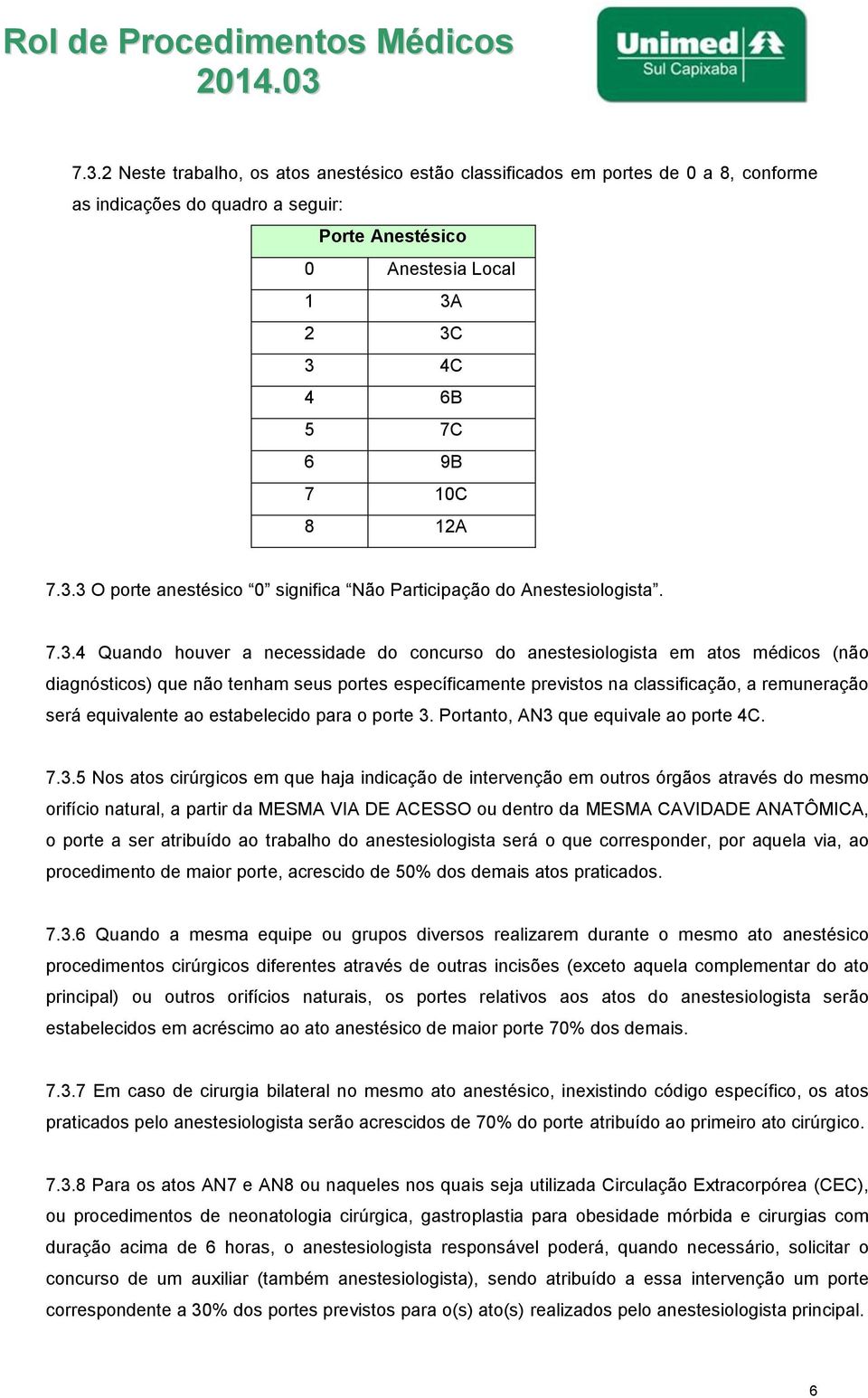 Rol de Procedimentos Médicos
2014.03

Unimed
Sul Capixaba

7.3.2 Neste trabalho, os atos anestésico estão classificados em portes de 0 a 8, conforme as indicações do quadro a seguir:

| Porte Anestésico | |
|---|---|
| 0 | Anestesia Local |
| 1 | 3A |
| 2 | 3C |
| 3 | 4C |
| 4 | 6B |
| 5 | 7C |
| 6 | 9B |
| 7 | 10C |
| 8 | 12A |

7.3.3 O porte anestésico “0” significa “Não Participação do Anestesiologista”.

7.3.4 Quando houver a necessidade do concurso do anestesiologista em atos médicos (não diagnósticos) que não tenham seus portes específicamente previstos na classificação, a remuneração será equivalente ao estabelecido para o porte 3. Portanto, AN3 que equivale ao porte 4C.

7.3.5 Nos atos cirúrgicos em que haja indicação de intervenção em outros órgãos através do mesmo orifício natural, a partir da MESMA VIA DE ACESSO ou dentro da MESMA CAVIDADE ANATÔMICA, o porte a ser atribuído ao trabalho do anestesiologista será o que corresponder, por aquela via, ao procedimento de maior porte, acrescido de 50% dos demais atos praticados.

7.3.6 Quando a mesma equipe ou grupos diversos realizarem durante o mesmo ato anestésico procedimentos cirúrgicos diferentes através de outras incisões (exceto aquela complementar do ato principal) ou outros orifícios naturais, os portes relativos aos atos do anestesiologista serão estabelecidos em acréscimo ao ato anestésico de maior porte 70% dos demais.

7.3.7 Em caso de cirurgia bilateral no mesmo ato anestésico, inexistindo código específico, os atos praticados pelo anestesiologista serão acrescidos de 70% do porte atribuído ao primeiro ato cirúrgico.

7.3.8 Para os atos AN7 e AN8 ou naqueles nos quais seja utilizada Circulação Extracorpórea (CEC), ou procedimentos de neonatologia cirúrgica, gastroplastia para obesidade mórbida e cirurgias com duração acima de 6 horas, o anestesiologista responsável poderá, quando necessário, solicitar o concurso de um auxiliar (também anestesiologista), sendo atribuído a essa intervenção um porte correspondente a 30% dos portes previstos para o(s) ato(s) realizados pelo anestesiologista principal.

6